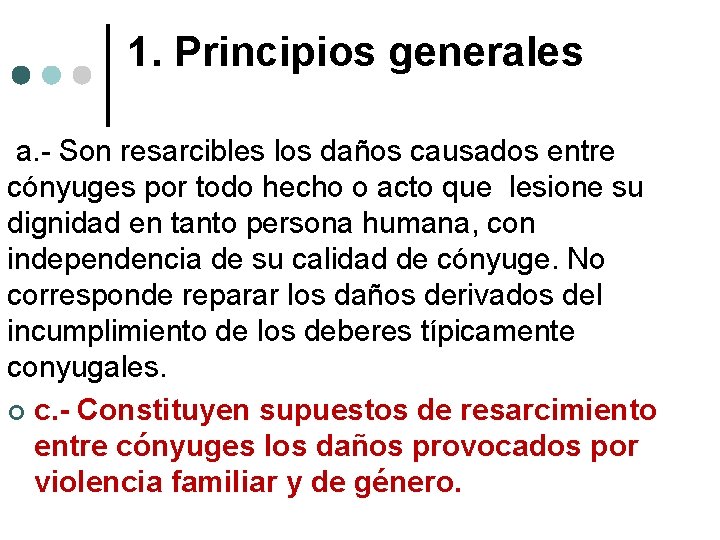 1. Principios generales

a.- Son resarcibles los daños causados entre cónyuges por todo hecho o acto que lesione su dignidad en tanto persona humana, con independencia de su calidad de cónyuge. No corresponde reparar los daños derivados del incumplimiento de los deberes típicamente conyugales.

c.- Constituyen supuestos de resarcimiento entre cónyuges los daños provocados por violencia familiar y de género.